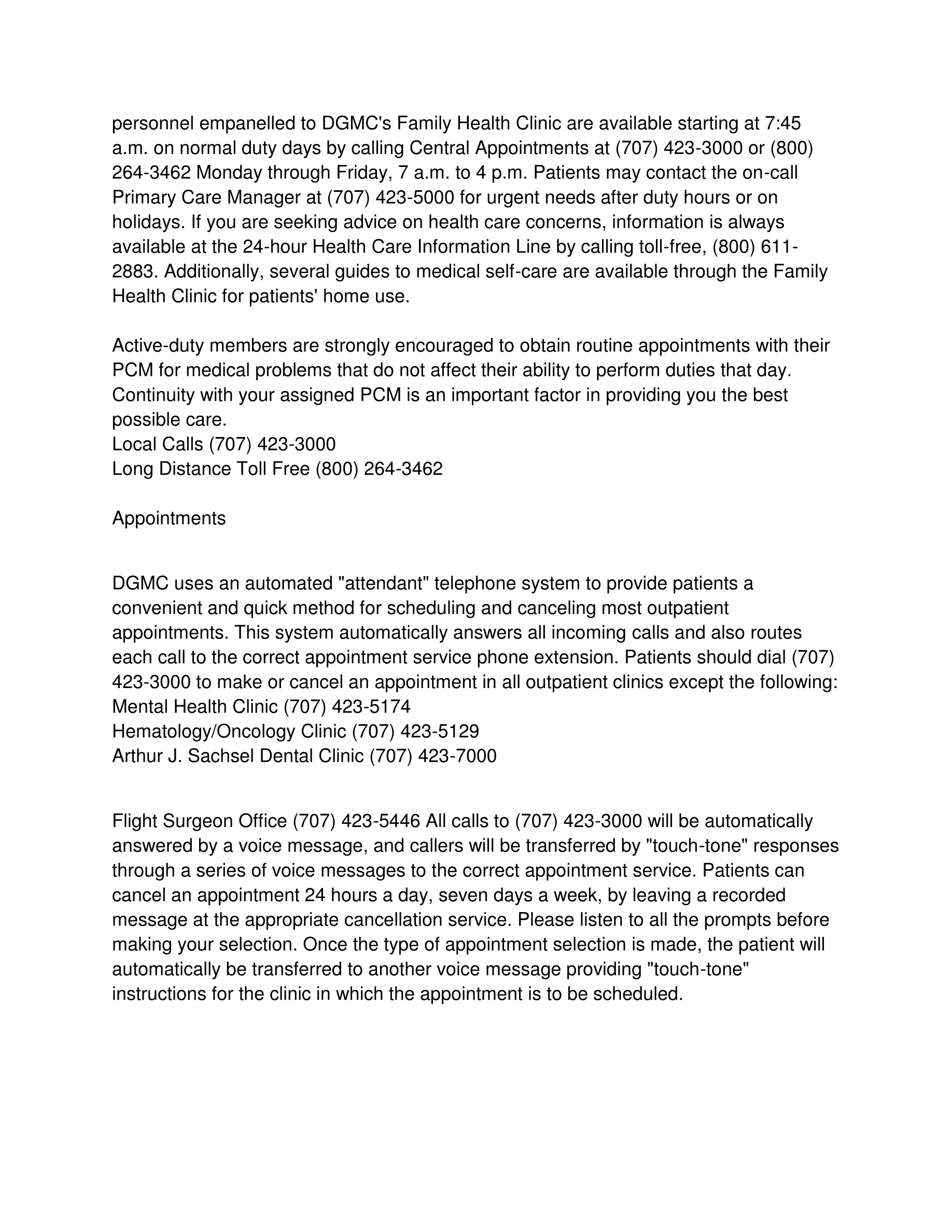 personnel empanelled to DGMC's Family Health Clinic are available starting at 7:45 a.m. on normal duty days by calling Central Appointments at (707) 423-3000 or (800) 264-3462 Monday through Friday, 7 a.m. to 4 p.m. Patients may contact the on-call Primary Care Manager at (707) 423-5000 for urgent needs after duty hours or on holidays. If you are seeking advice on health care concerns, information is always available at the 24-hour Health Care Information Line by calling toll-free, (800) 611-2883. Additionally, several guides to medical self-care are available through the Family Health Clinic for patients' home use.

Active-duty members are strongly encouraged to obtain routine appointments with their PCM for medical problems that do not affect their ability to perform duties that day. Continuity with your assigned PCM is an important factor in providing you the best possible care.
Local Calls (707) 423-3000
Long Distance Toll Free (800) 264-3462

Appointments

DGMC uses an automated "attendant" telephone system to provide patients a convenient and quick method for scheduling and canceling most outpatient appointments. This system automatically answers all incoming calls and also routes each call to the correct appointment service phone extension. Patients should dial (707) 423-3000 to make or cancel an appointment in all outpatient clinics except the following:
Mental Health Clinic (707) 423-5174
Hematology/Oncology Clinic (707) 423-5129
Arthur J. Sachsel Dental Clinic (707) 423-7000

Flight Surgeon Office (707) 423-5446 All calls to (707) 423-3000 will be automatically answered by a voice message, and callers will be transferred by "touch-tone" responses through a series of voice messages to the correct appointment service. Patients can cancel an appointment 24 hours a day, seven days a week, by leaving a recorded message at the appropriate cancellation service. Please listen to all the prompts before making your selection. Once the type of appointment selection is made, the patient will automatically be transferred to another voice message providing "touch-tone" instructions for the clinic in which the appointment is to be scheduled.